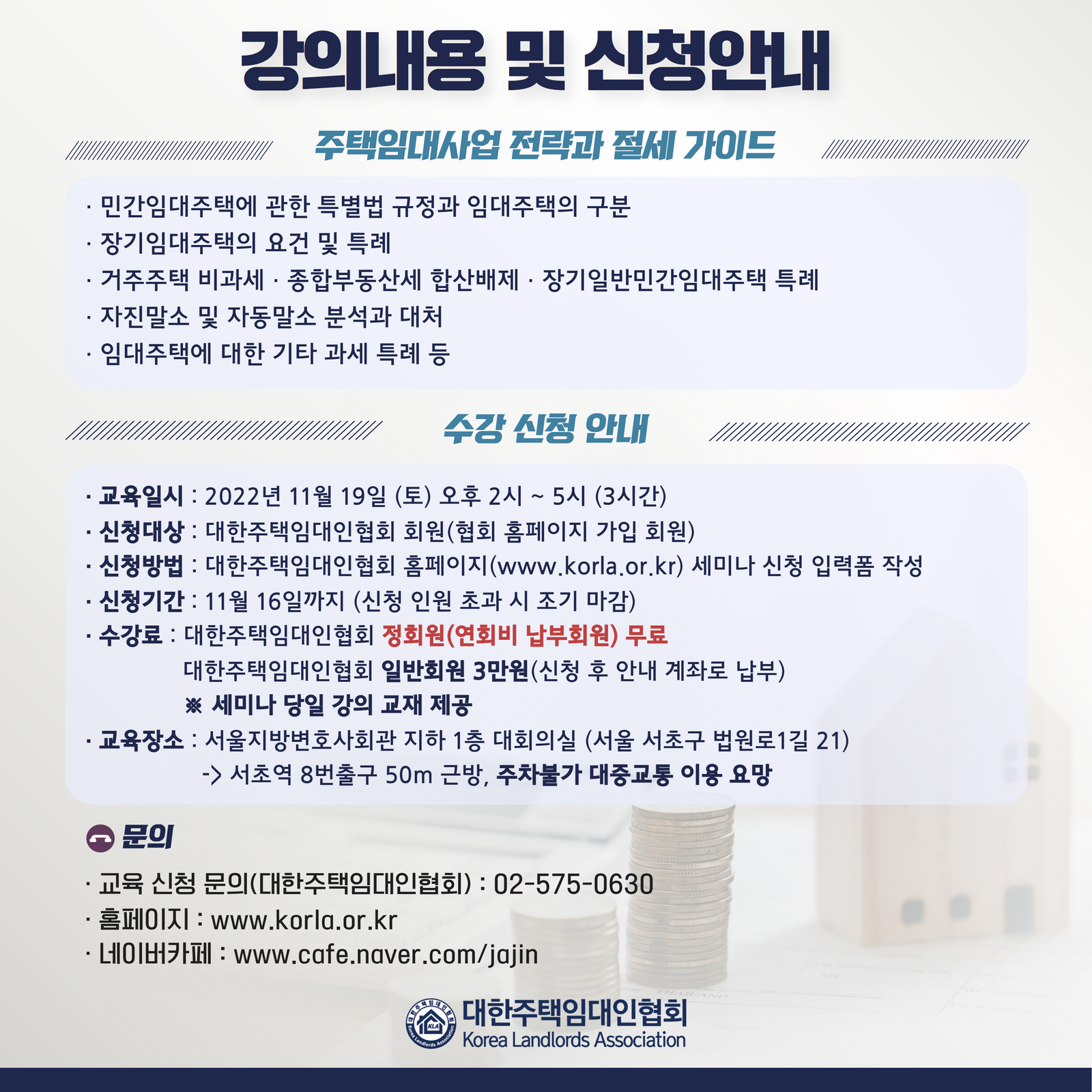 강의내용 및 신청안내

주택임대사업 전략과 절세 가이드

· 민간임대주택에 관한 특별법 규정과 임대주택의 구분
· 장기임대주택의 요건 및 특례
· 거주주택 비과세 · 종합부동산세 합산배제 · 장기일반민간임대주택 특례
· 자진말소 및 자동말소 분석과 대처
· 임대주택에 대한 기타 과세 특례 등

수강 신청 안내

· 교육일시 : 2022년 11월 19일 (토) 오후 2시 ~ 5시 (3시간)
· 신청대상 : 대한주택임대인협회 회원(협회 홈페이지 가입 회원)
· 신청방법 : 대한주택임대인협회 홈페이지(www.korla.or.kr) 세미나 신청 입력폼 작성
· 신청기간 : 11월 16일까지 (신청 인원 초과 시 조기 마감)
· 수강료 : 대한주택임대인협회 정회원(연회비 납부회원) 무료
대한주택임대인협회 일반회원 3만원(신청 후 안내 계좌로 납부)
※ 세미나 당일 강의 교재 제공
· 교육장소 : 서울지방변호사회관 지하 1층 대회의실 (서울 서초구 법원로1길 21)
-> 서초역 8번출구 50m 근방, 주차불가 대중교통 이용 요망

문의

· 교육 신청 문의(대한주택임대인협회) : 02-575-0630
· 홈페이지 : www.korla.or.kr
· 네이버카페 : www.cafe.naver.com/jajin

대한주택임대인협회
Korea Landlords Association